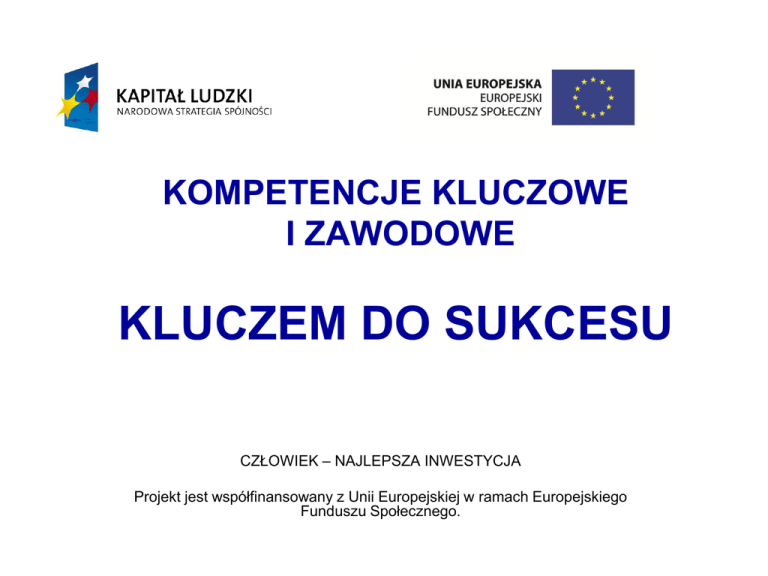 KAPITAŁ LUDZKI
NARODOWA STRATEGIA SPÓJNOŚCI

UNIA EUROPEJSKA
EUROPEJSKI
FUNDUSZ SPOŁECZNY

KOMPETENCJE KLUCZOWE I ZAWODOWE

KLUCZEM DO SUKCESU

CZŁOWIEK – NAJLEPSZA INWESTYCJA

Projekt jest współfinansowany z Unii Europejskiej w ramach Europejskiego Funduszu Społecznego.